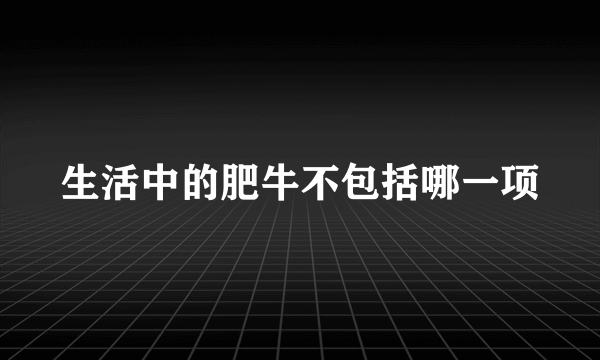 生活中的肥牛不包括哪一项